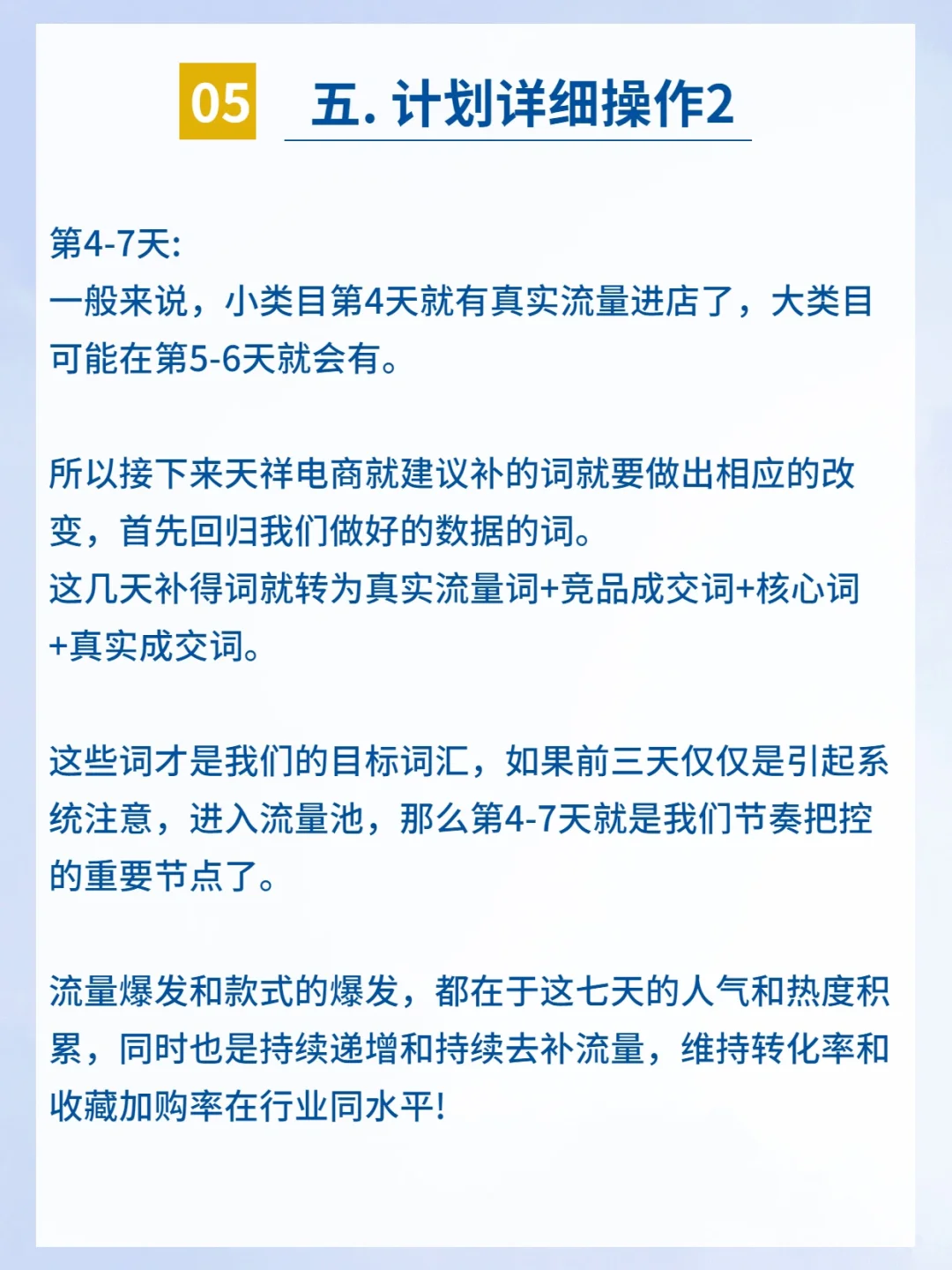 05 五. 计划详细操作2

第4-7天:
一般来说，小类目第4天就有真实流量进店了，大类目可能在第5-6天就会有。

所以接下来天祥电商就建议补的词就要做出相应的改变，首先回归我们做好的数据的词。
这几天补得词就转为真实流量词+竞品成交词+核心词+真实成交词。

这些词才是我们的目标词汇，如果前三天仅仅是引起系统注意，进入流量池，那么第4-7天就是我们节奏把控的重要节点了。

流量爆发和款式的爆发，都在于这七天的人气和热度积累，同时也是持续递增和持续去补流量，维持转化率和收藏加购率在行业同水平!